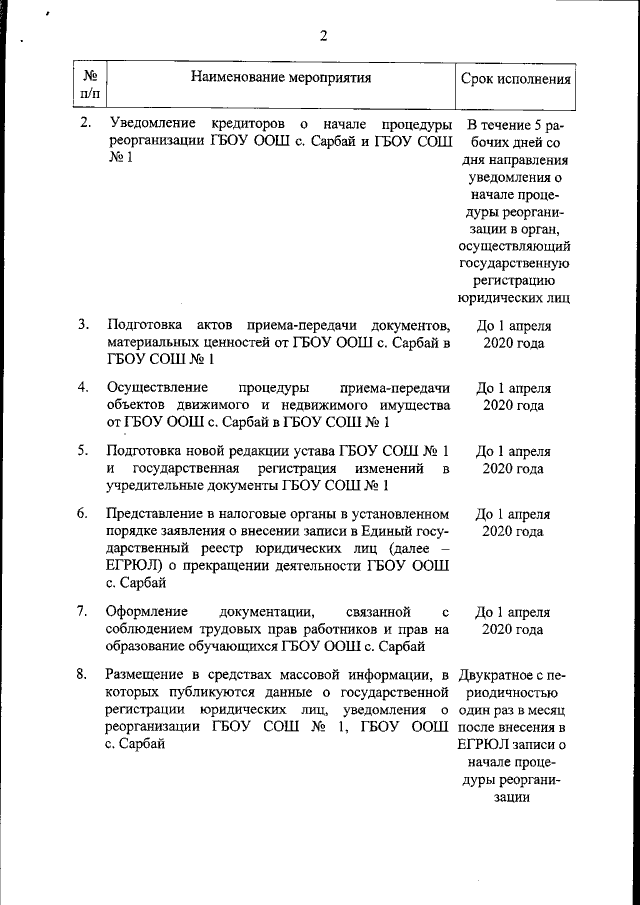 2

| № п/п | Наименование мероприятия | Срок исполнения |
|---|---|---|
| 2. | Уведомление кредиторов о начале процедуры реорганизации ГБОУ ООШ с. Сарбай и ГБОУ СОШ № 1 | В течение 5 рабочих дней со дня направления уведомления о начале процедуры реорганизации в орган, осуществляющий государственную регистрацию юридических лиц |
| 3. | Подготовка актов приема-передачи документов, материальных ценностей от ГБОУ ООШ с. Сарбай в ГБОУ СОШ № 1 | До 1 апреля 2020 года |
| 4. | Осуществление процедуры приема-передачи объектов движимого и недвижимого имущества от ГБОУ ООШ с. Сарбай в ГБОУ СОШ № 1 | До 1 апреля 2020 года |
| 5. | Подготовка новой редакции устава ГБОУ СОШ № 1 и государственная регистрация изменений в учредительные документы ГБОУ СОШ № 1 | До 1 апреля 2020 года |
| 6. | Представление в налоговые органы в установленном порядке заявления о внесении записи в Единый государственный реестр юридических лиц (далее – ЕГРЮЛ) о прекращении деятельности ГБОУ ООШ с. Сарбай | До 1 апреля 2020 года |
| 7. | Оформление документации, связанной с соблюдением трудовых прав работников и прав на образование обучающихся ГБОУ ООШ с. Сарбай | До 1 апреля 2020 года |
| 8. | Размещение в средствах массовой информации, в которых публикуются данные о государственной регистрации юридических лиц, уведомления о реорганизации ГБОУ СОШ № 1, ГБОУ ООШ с. Сарбай | Двукратное с периодичностью один раз в месяц после внесения в ЕГРЮЛ записи о начале процедуры реорганизации |